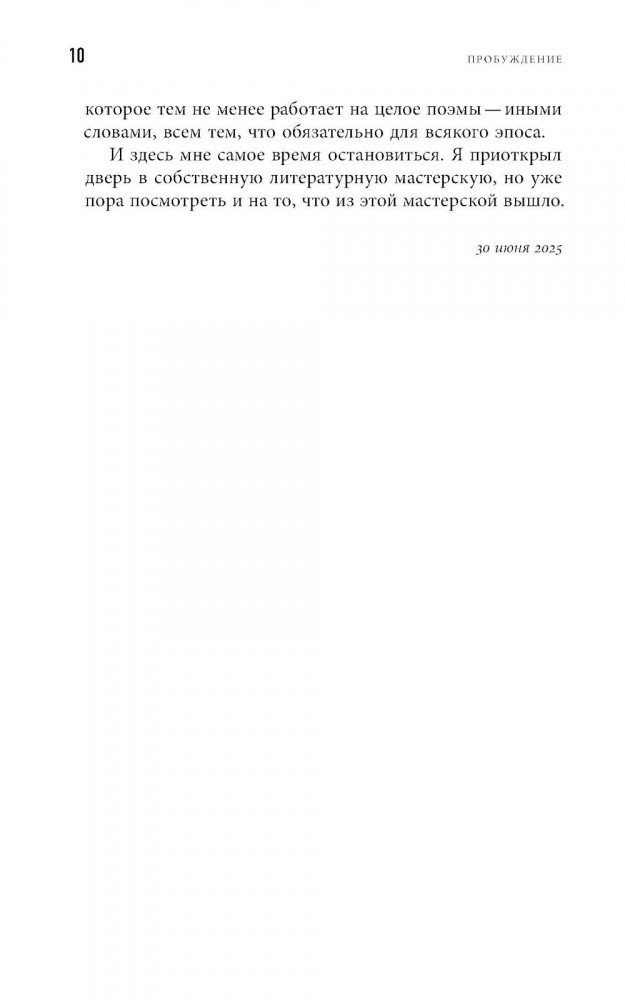 10 ПРОБУЖДЕНИЕ

которое тем не менее работает на целое поэмы — иными словами, всем тем, что обязательно для всякого эпоса.

И здесь мне самое время остановиться. Я приоткрыл дверь в собственную литературную мастерскую, но уже пора посмотреть и на то, что из этой мастерской вышло.

30 июня 2025